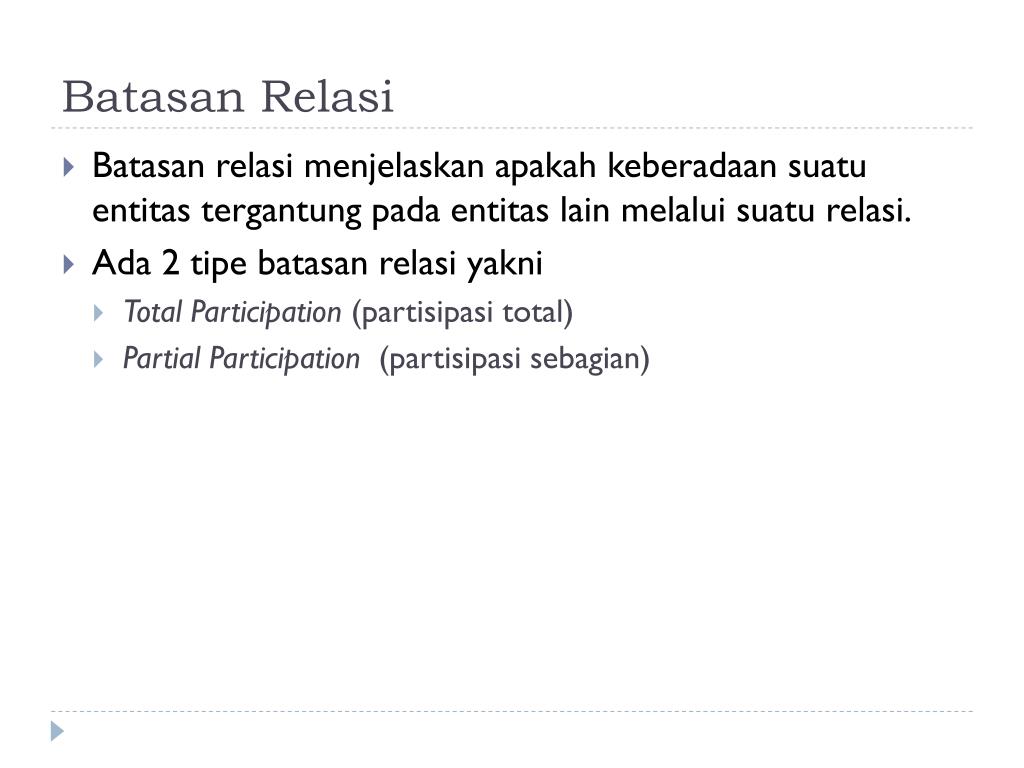 Batasan Relasi

Batasan relasi menjelaskan apakah keberadaan suatu entitas tergantung pada entitas lain melalui suatu relasi.

Ada 2 tipe batasan relasi yakni

Total Participation (partisipasi total)

Partial Participation (partisipasi sebagian)